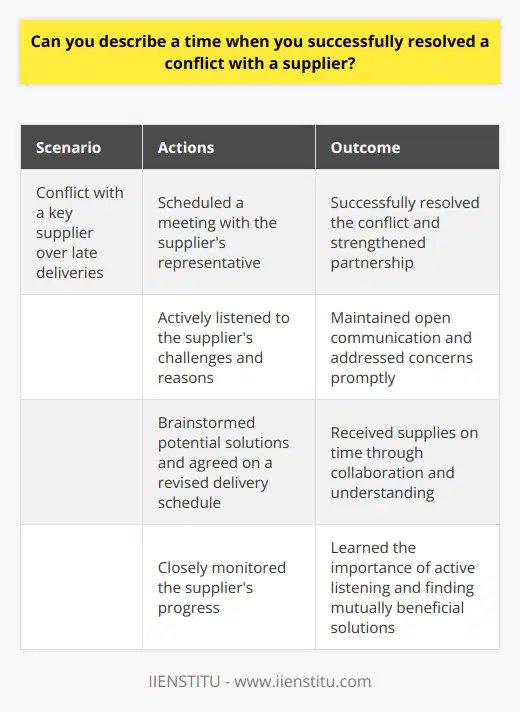 Can you describe a time when you successfully resolved a conflict with a supplier?

| Scenario | Actions | Outcome |
|---|---|---|
| Conflict with a key supplier over late deliveries | Scheduled a meeting with the supplier's representative | Successfully resolved the conflict and strengthened partnership |
| | Actively listened to the supplier's challenges and reasons | Maintained open communication and addressed concerns promptly |
| | Brainstormed potential solutions and agreed on a revised delivery schedule | Received supplies on time through collaboration and understanding |
| | Closely monitored the supplier's progress | Learned the importance of active listening and finding mutually beneficial solutions |

IIENSTITU - www.iienstitu.com